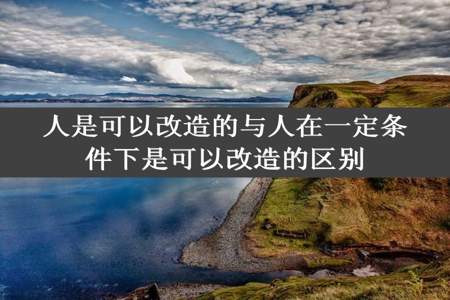 人是可以改造的与人在一定条件下是可以改造的区别